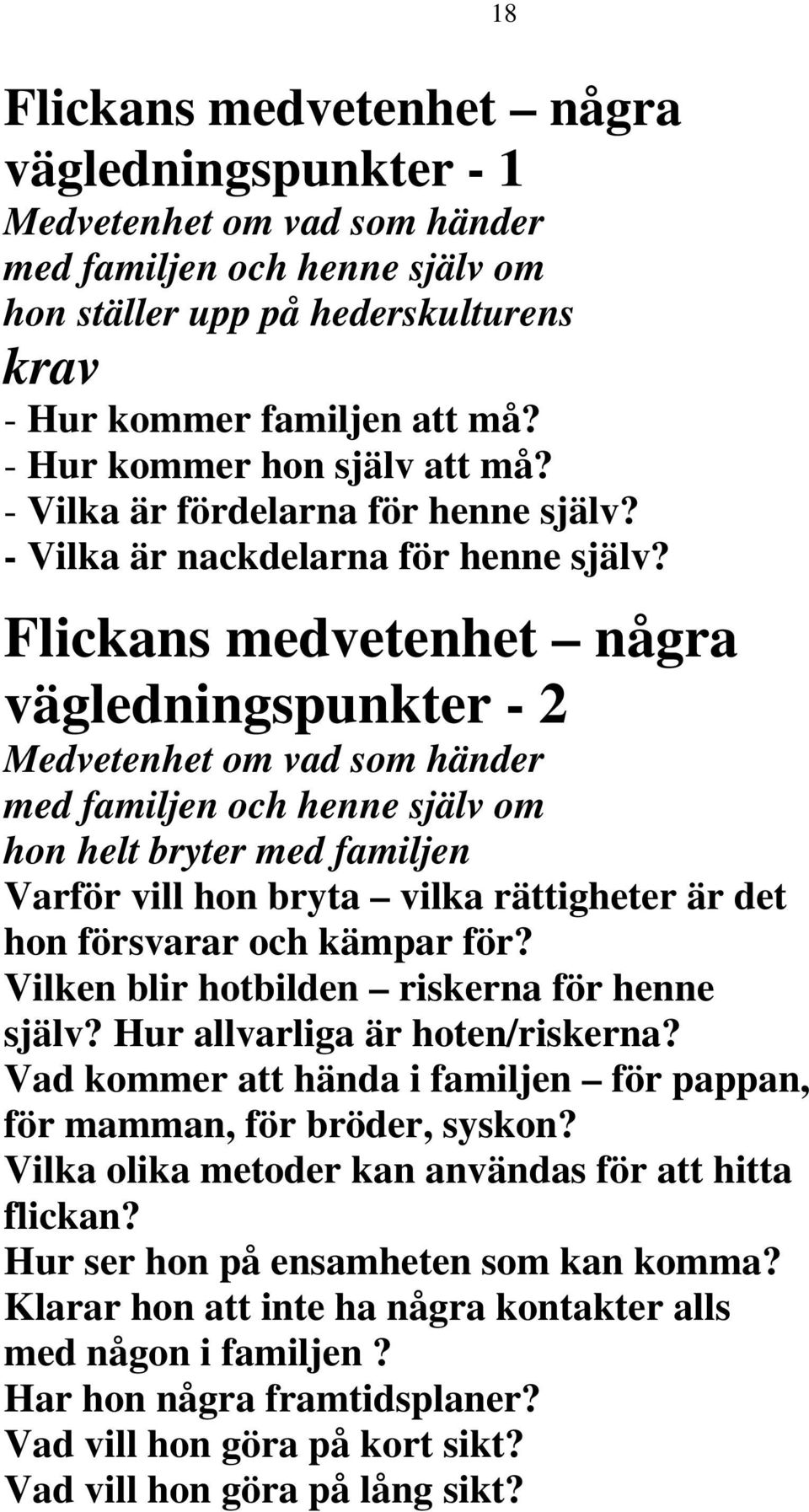 18

Flickans medvetenhet – några vägledningspunkter - 1

Medvetenhet om vad som händer med familjen och henne själv om hon ställer upp på hederskulturens krav

- Hur kommer familjen att må?
- Hur kommer hon själv att må?
- Vilka är fördelarna för henne själv?
- Vilka är nackdelarna för henne själv?

Flickans medvetenhet – några vägledningspunkter - 2

Medvetenhet om vad som händer med familjen och henne själv om hon helt bryter med familjen

Varför vill hon bryta – vilka rättigheter är det hon försvarar och kämpar för?
Vilken blir hotbilden – riskerna för henne själv? Hur allvarliga är hoten/riskerna?
Vad kommer att hända i familjen – för pappan, för mamman, för bröder, syskon?
Vilka olika metoder kan användas för att hitta flickan?
Hur ser hon på ensamheten som kan komma?
Klarar hon att inte ha några kontakter alls med någon i familjen ?
Har hon några framtidsplaner?
Vad vill hon göra på kort sikt?
Vad vill hon göra på lång sikt?